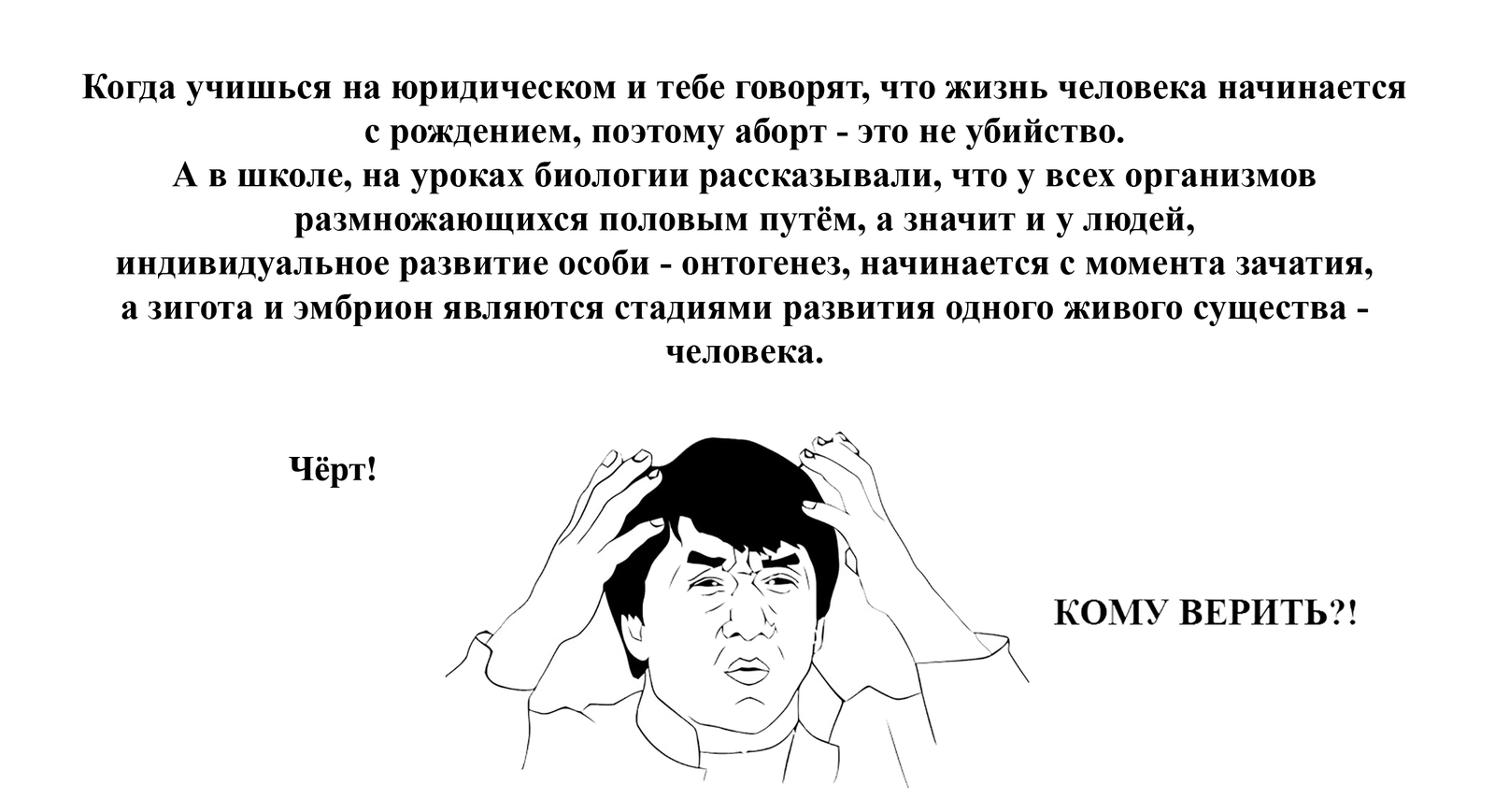 Когда учишься на юридическом и тебе говорят, что жизнь человека начинается с рождением, поэтому аборт - это не убийство.
А в школе, на уроках биологии рассказывали, что у всех организмов размножающихся половым путём, а значит и у людей, индивидуальное развитие особи - онтогенез, начинается с момента зачатия, а зигота и эмбрион являются стадиями развития одного живого существа - человека.

Чёрт!

КОМУ ВЕРИТЬ?!